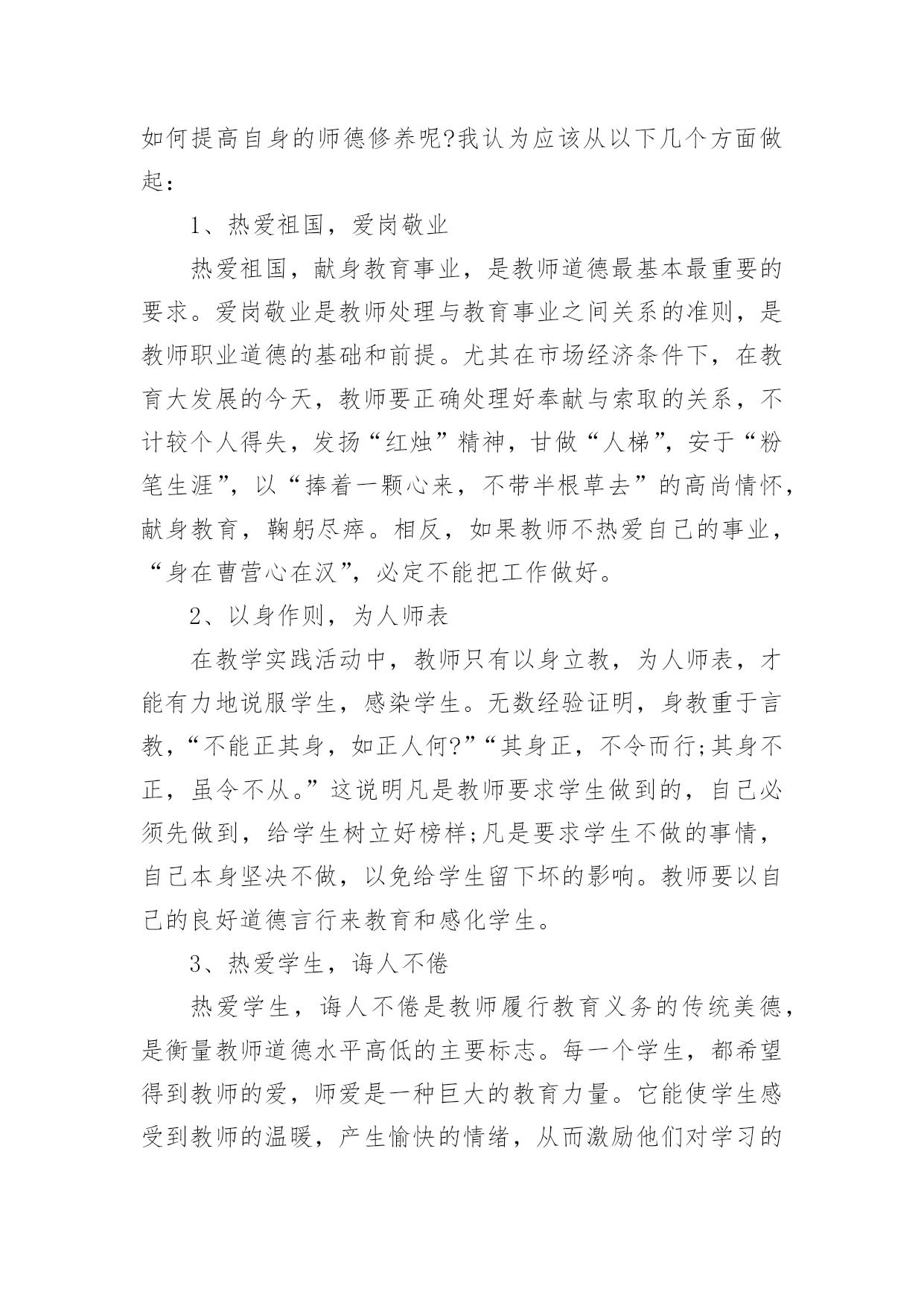 如何提高自身的师德修养呢?我认为应该从以下几个方面做起：

1、热爱祖国，爱岗敬业

热爱祖国，献身教育事业，是教师道德最基本最重要的要求。爱岗敬业是教师处理与教育事业之间关系的准则，是教师职业道德的基础和前提。尤其在市场经济条件下，在教育大发展的今天，教师要正确处理好奉献与索取的关系，不计较个人得失，发扬“红烛”精神，甘做“人梯”，安于“粉笔生涯”，以“捧着一颗心来，不带半根草去”的高尚情怀，献身教育，鞠躬尽瘁。相反，如果教师不热爱自己的事业，“身在曹营心在汉”，必定不能把工作做好。

2、以身作则，为人师表

在教学实践活动中，教师只有以身立教，为人师表，才能有力地说服学生，感染学生。无数经验证明，身教重于言教，“不能正其身，如正人何?”“其身正，不令而行;其身不正，虽令不从。”这说明凡是教师要求学生做到的，自己必须先做到，给学生树立好榜样;凡是要求学生不做的事情，自己本身坚决不做，以免给学生留下坏的影响。教师要以自己的良好道德言行来教育和感化学生。

3、热爱学生，诲人不倦

热爱学生，诲人不倦是教师履行教育义务的传统美德，是衡量教师道德水平高低的主要标志。每一个学生，都希望得到教师的爱，师爱是一种巨大的教育力量。它能使学生感受到教师的温暖，产生愉快的情绪，从而激励他们对学习的